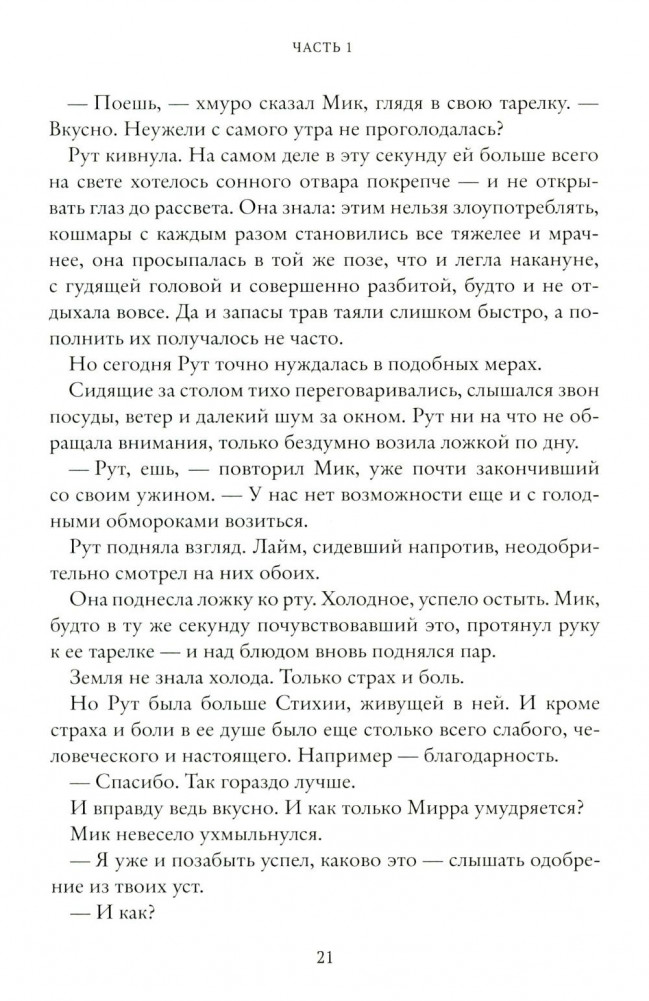 ЧАСТЬ 1

— Поешь, — хмуро сказал Мик, глядя в свою тарелку. — Вкусно. Неужели с самого утра не проголодалась?

Рут кивнула. На самом деле в эту секунду ей больше всего на свете хотелось сонного отвара покрепче — и не открывать глаз до рассвета. Она знала: этим нельзя злоупотреблять, кошмары с каждым разом становились все тяжелее и мрачнее, она просыпалась в той же позе, что и легла накануне, с гудящей головой и совершенно разбитой, будто и не отдыхала вовсе. Да и запасы трав таяли слишком быстро, а пополнить их получалось не часто.

Но сегодня Рут точно нуждалась в подобных мерах.

Сидящие за столом тихо переговаривались, слышался звон посуды, ветер и далекий шум за окном. Рут ни на что не обращала внимания, только бездумно возила ложкой по дну.

— Рут, ешь, — повторил Мик, уже почти закончивший со своим ужином. — У нас нет возможности еще и с голодными обмороками возиться.

Рут подняла взгляд. Лайм, сидевший напротив, неодобрительно смотрел на них обоих.

Она поднесла ложку ко рту. Холодное, успело остыть. Мик, будто в ту же секунду почувствовавший это, протянул руку к ее тарелке — и над блюдом вновь поднялся пар.

Земля не знала холода. Только страх и боль.

Но Рут была больше Стихии, живущей в ней. И кроме страха и боли в ее душе было еще столько всего слабого, человеческого и настоящего. Например — благодарность.

— Спасибо. Так гораздо лучше.

И вправду ведь вкусно. И как только Мирра умудряется?

Мик невесело ухмыльнулся.

— Я уже и позабыть успел, каково это — слышать одобрение из твоих уст.

— И как?

21